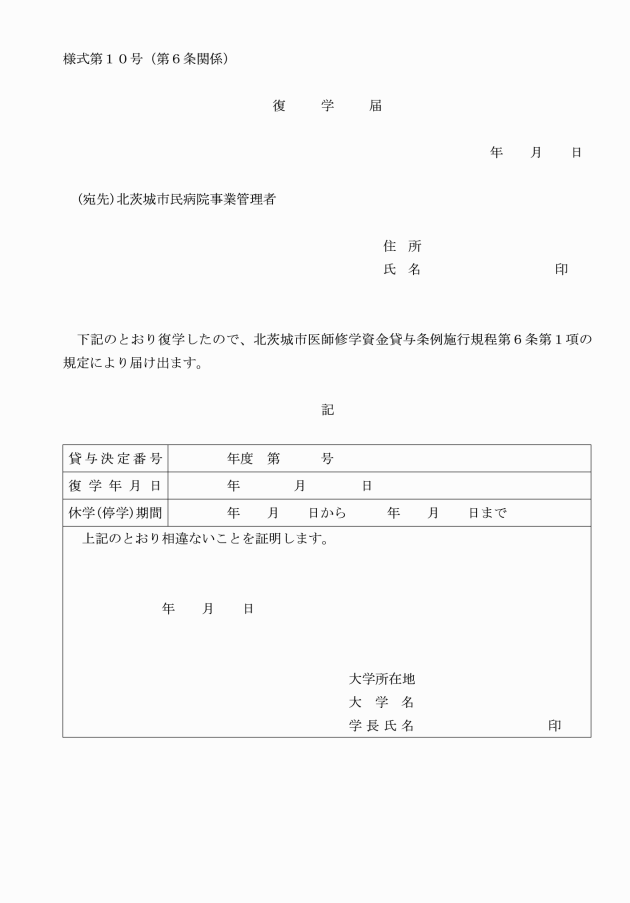 様式第１０号（第６条関係）

復　学　届

年　月　日

（宛先）北茨城市民病院事業管理者

住　所
氏　名　　　　　　印

下記のとおり復学したので、北茨城市医師修学資金貸与条例施行規程第６条第１項の規定により届け出ます。

記

| 貸与決定番号 | 年度　第　　号 |
|---|---|
| 復学年月日 | 年　　月　　日 |
| 休学(停学)期間 | 年　月　日から　　年　月　日まで |

上記のとおり相違ないことを証明します。

年　月　日

大学所在地
大　学　名
学長氏名　　　　　　印